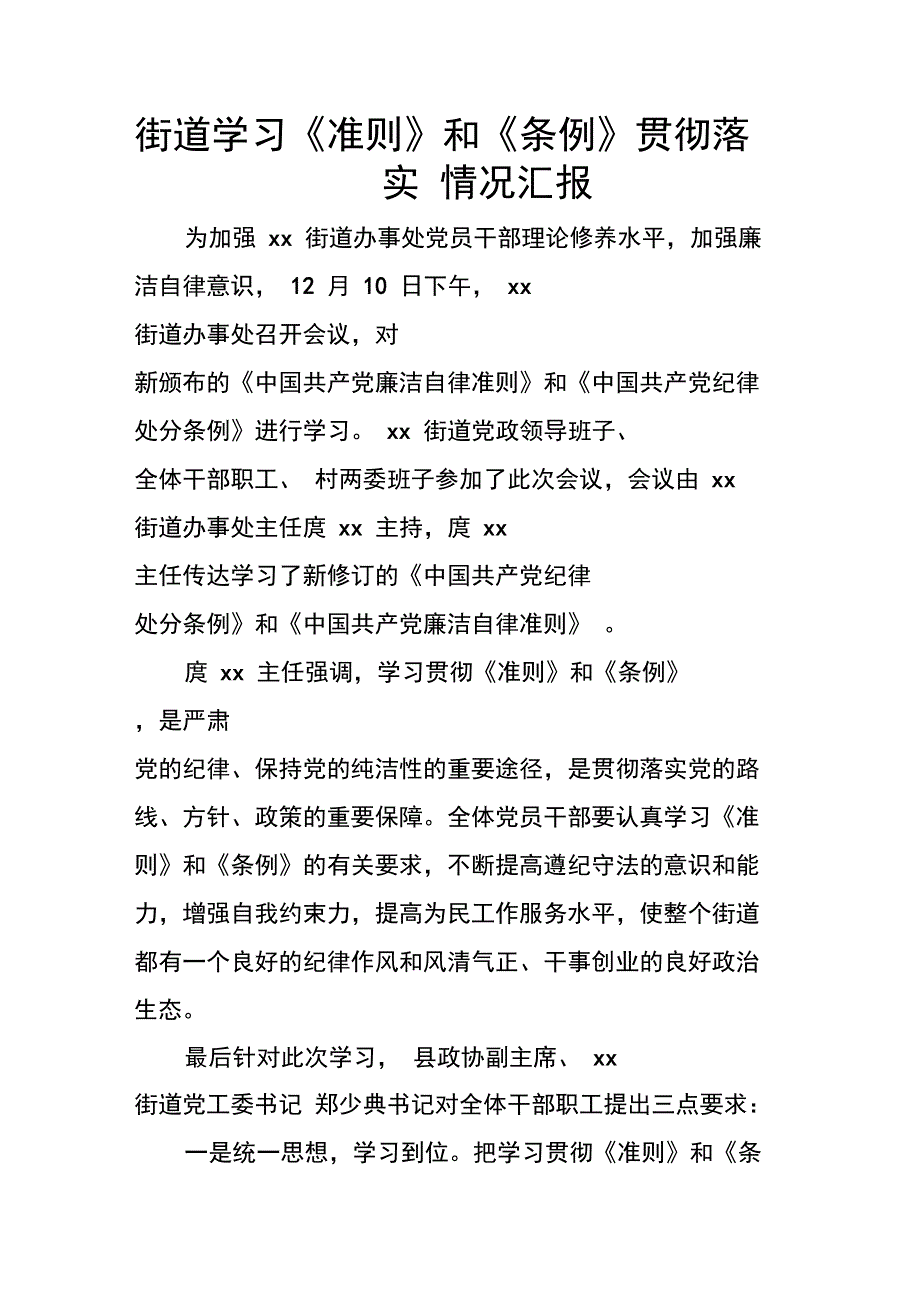 街道学习《准则》和《条例》贯彻落实 情况汇报

为加强 xx 街道办事处党员干部理论修养水平，加强廉洁自律意识， 12 月 10 日下午， xx 街道办事处召开会议，对新颁布的《中国共产党廉洁自律准则》和《中国共产党纪律处分条例》进行学习。 xx 街道党政领导班子、全体干部职工、 村两委班子参加了此次会议，会议由 xx 街道办事处主任庹 xx 主持，庹 xx 主任传达学习了新修订的《中国共产党纪律处分条例》和《中国共产党廉洁自律准则》 。

庹 xx 主任强调，学习贯彻《准则》和《条例》，是严肃党的纪律、保持党的纯洁性的重要途径，是贯彻落实党的路线、方针、政策的重要保障。全体党员干部要认真学习《准则》和《条例》的有关要求，不断提高遵纪守法的意识和能力，增强自我约束力，提高为民工作服务水平，使整个街道都有一个良好的纪律作风和风清气正、干事创业的良好政治生态。

最后针对此次学习， 县政协副主席、 xx 街道党工委书记 郑少典书记对全体干部职工提出三点要求：

一是统一思想，学习到位。把学习贯彻《准则》和《条